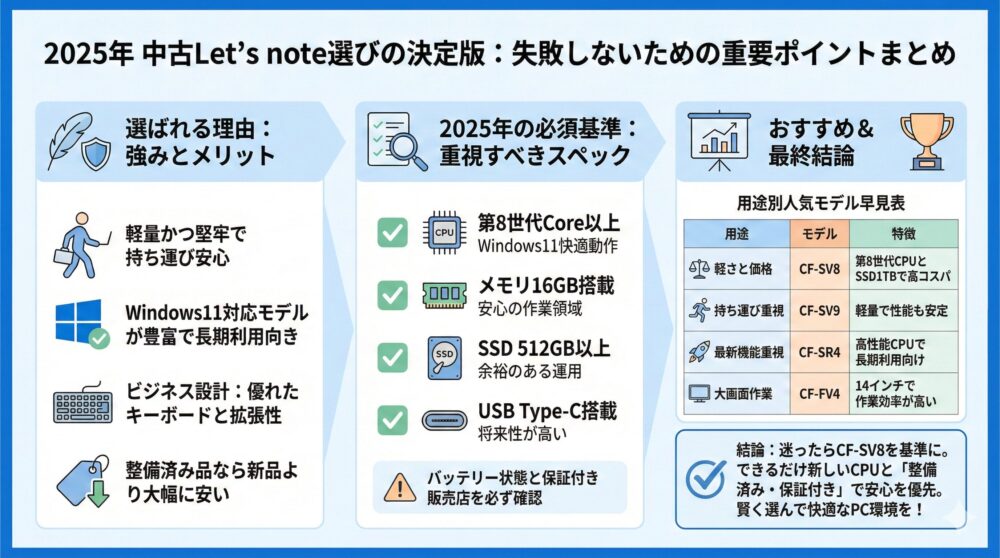 2025年 中古Let's note選びの決定版：失敗しないための重要ポイントまとめ

選ばれる理由：強みとメリット

軽量かつ堅牢で持ち運び安心

Windows11対応モデルが豊富で長期利用向き

ビジネス設計：優れたキーボードと拡張性

整備済み品なら新品より大幅に安い

2025年の必須基準：重視すべきスペック

CPU

第8世代Core以上
Windows11快適動作

メモリ16GB搭載
安心の作業領域

SSD

SSD 512GB以上
余裕のある運用

USB Type-C搭載
将来性が高い

バッテリー状態と保証付き販売店を必ず確認

おすすめ＆最終結論

用途別人気モデル早見表

| 用途 | モデル | 特徴 |
|---|---|---|
| 軽さと価格 | CF-SV8 | 第8世代CPUとSSD1TBで高コスパ |
| 持ち運び重視 | CF-SV9 | 軽量で性能も安定 |
| 最新機能重視 | CF-SR4 | 高性能CPUで長期利用向け |
| 大画面作業 | CF-FV4 | 14インチで作業効率が高い |

結論：迷ったらCF-SV8を基準に。できるだけ新しいCPUと「整備済み・保証付き」で安心を優先。賢く選んで快適なPC環境を！